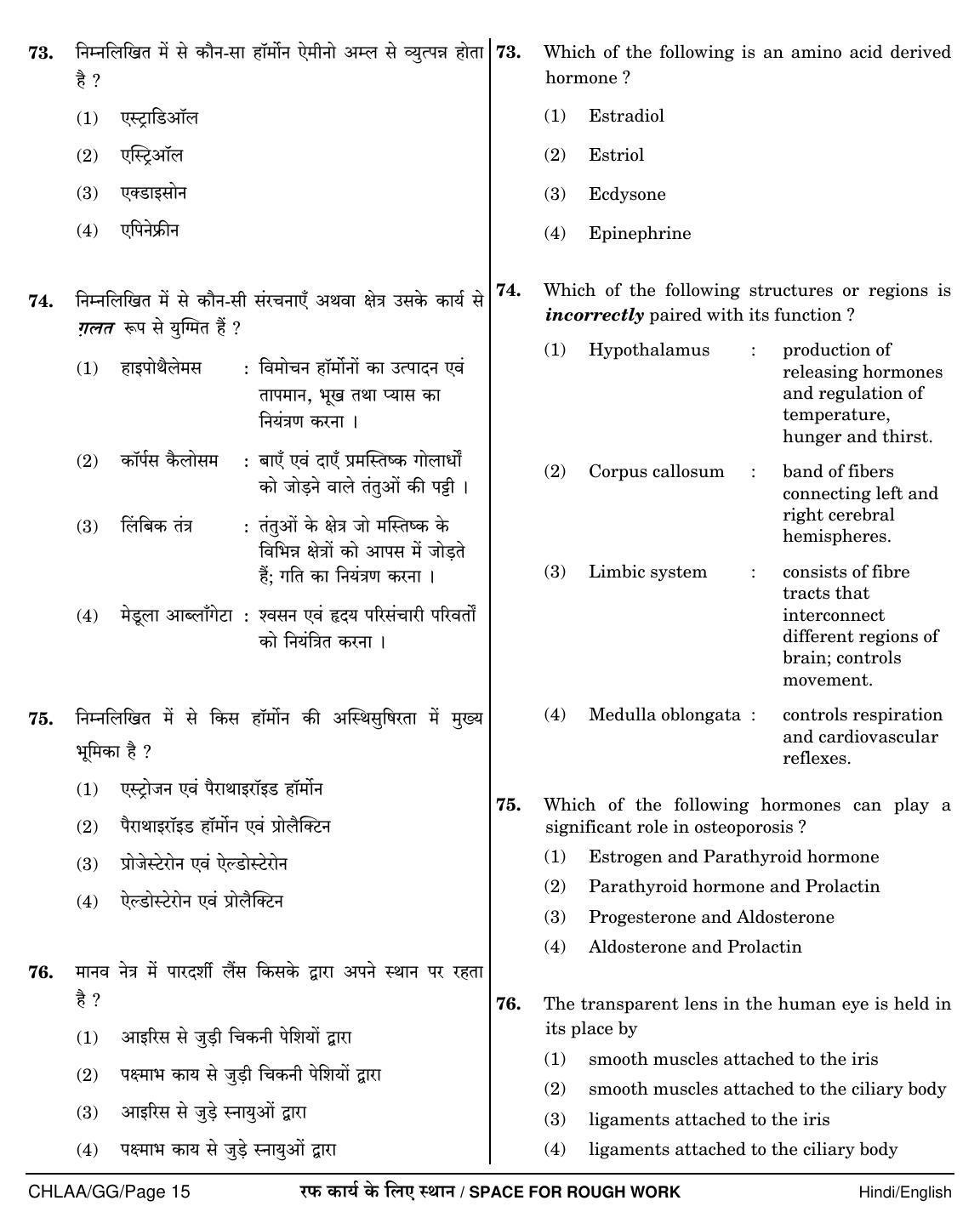 73. निम्नलिखित में से कौन-सा हॉर्मोन ऐमीनो अम्ल से व्युत्पन्न होता है ?

(1) एस्ट्राडिऑल

(2) एस्ट्रिऑल

(3) एक्डाइसोन

(4) एपिनेफ्रीन

74. निम्नलिखित में से कौन-सी संरचनाएँ अथवा क्षेत्र उसके कार्य से ग़लत रूप से युग्मित हैं ?

(1) हाइपोथैलेमस : विमोचन हॉर्मोनों का उत्पादन एवं तापमान, भूख तथा प्यास का नियंत्रण करना ।

(2) कॉर्पस कैलोसम : बाएँ एवं दाएँ प्रमस्तिष्क गोलार्धों को जोड़ने वाले तंतुओं की पट्टी ।

(3) लिंबिक तंत्र : तंतुओं के क्षेत्र जो मस्तिष्क के विभिन्न क्षेत्रों को आपस में जोड़ते हैं; गति का नियंत्रण करना ।

(4) मेडूला आब्लाँगेटा : श्वसन एवं हृदय परिसंचारी परिवर्तों को नियंत्रित करना ।

75. निम्नलिखित में से किस हॉर्मोन की अस्थिसुषिरता में मुख्य भूमिका है ?

(1) एस्ट्रोजन एवं पैराथाइरॉइड हॉर्मोन

(2) पैराथाइरॉइड हॉर्मोन एवं प्रोलैक्टिन

(3) प्रोजेस्टेरोन एवं ऐल्डोस्टेरोन

(4) ऐल्डोस्टेरोन एवं प्रोलैक्टिन

76. मानव नेत्र में पारदर्शी लैंस किसके द्वारा अपने स्थान पर रहता है ?

(1) आइरिस से जुड़ी चिकनी पेशियों द्वारा

(2) पक्ष्माभ काय से जुड़ी चिकनी पेशियों द्वारा

(3) आइरिस से जुड़े स्नायुओं द्वारा

(4) पक्ष्माभ काय से जुड़े स्नायुओं द्वारा

73. Which of the following is an amino acid derived hormone ?

(1) Estradiol

(2) Estriol

(3) Ecdysone

(4) Epinephrine

74. Which of the following structures or regions is incorrectly paired with its function ?

(1) Hypothalamus : production of releasing hormones and regulation of temperature, hunger and thirst.

(2) Corpus callosum : band of fibers connecting left and right cerebral hemispheres.

(3) Limbic system : consists of fibre tracts that interconnect different regions of brain; controls movement.

(4) Medulla oblongata : controls respiration and cardiovascular reflexes.

75. Which of the following hormones can play a significant role in osteoporosis ?

(1) Estrogen and Parathyroid hormone

(2) Parathyroid hormone and Prolactin

(3) Progesterone and Aldosterone

(4) Aldosterone and Prolactin

76. The transparent lens in the human eye is held in its place by

(1) smooth muscles attached to the iris

(2) smooth muscles attached to the ciliary body

(3) ligaments attached to the iris

(4) ligaments attached to the ciliary body

CHLAA/GG/Page 15 रफ कार्य के लिए स्थान / SPACE FOR ROUGH WORK Hindi/English